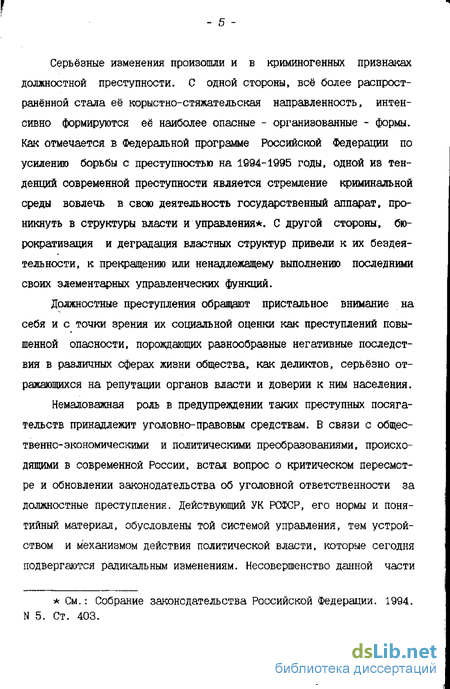 - 5 -

Серьёзные изменения произошли и в криминогенных признаках должностной преступности. С одной стороны, всё более распространённой стала её корыстно-стяжательская направленность, интенсивно формируются её наиболее опасные - организованные - формы. Как отмечается в Федеральной программе Российской Федерации по усилению борьбы с преступностью на 1994-1995 годы, одной из тенденций современной преступности является стремление криминальной среды вовлечь в свою деятельность государственный аппарат, проникнуть в структуры власти и управления*. С другой стороны, бюрократизация и деградация властных структур привели к их бездеятельности, к прекращению или ненадлежащему выполнению последними своих элементарных управленческих функций.

Должностные преступления обращают пристальное внимание на себя и с точки зрения их социальной оценки как преступлений повышенной опасности, порождающих разнообразные негативные последствия в различных сферах жизни общества, как деликтов, серьёзно отражающихся на репутации органов власти и доверии к ним населения.

Немаловажная роль в предупреждении таких преступных посягательств принадлежит уголовно-правовым средствам. В связи с общественно-экономическими и политическими преобразованиями, происходящими в современной России, встал вопрос о критическом пересмотре и обновлении законодательства об уголовной ответственности за должностные преступления. Действующий УК РСФСР, его нормы и понятийный материал, обусловлены той системой управления, тем устройством и механизмом действия политической власти, которые сегодня подвергаются радикальным изменениям. Несовершенство данной части

* См.: Собрание законодательства Российской Федерации. 1994. N 5. Ст. 403.

dsLib.net
библиотека диссертаций